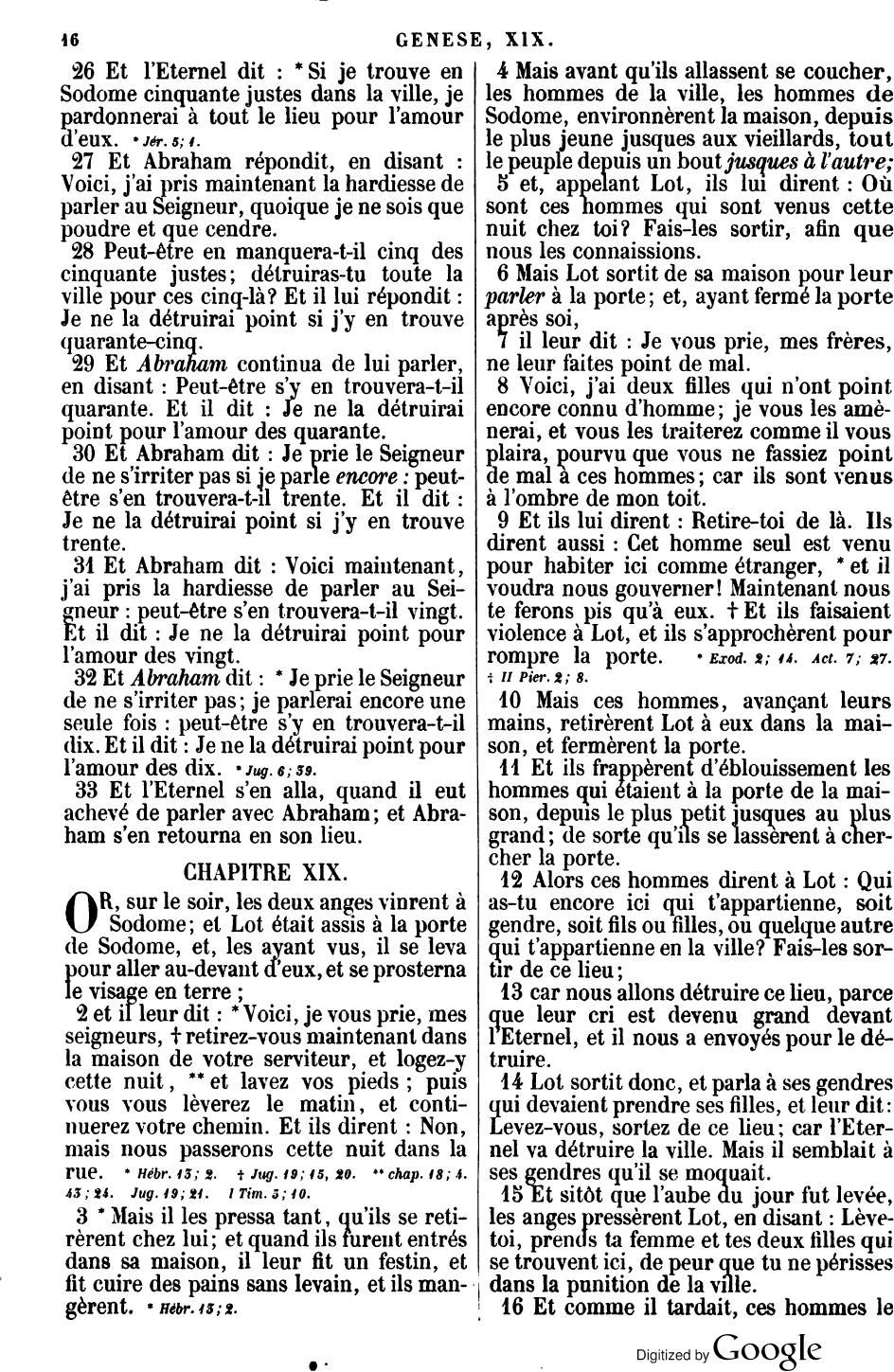 16 GENESE, XIX.

26 Et l'Eternel dit : * Si je trouve en Sodome cinquante justes dans la ville, je pardonnerai à tout le lieu pour l'amour d'eux. * Jér. 5; 1.

27 Et Abraham répondit, en disant : Voici, j'ai pris maintenant la hardiesse de parler au Seigneur, quoique je ne sois que poudre et que cendre.

28 Peut-être en manquera-t-il cinq des cinquante justes; détruiras-tu toute la ville pour ces cinq-là? Et il lui répondit : Je ne la détruirai point si j'y en trouve quarante-cinq.

29 Et Abraham continua de lui parler, en disant : Peut-être s'y en trouvera-t-il quarante. Et il dit : Je ne la détruirai point pour l'amour des quarante.

30 Et Abraham dit : Je prie le Seigneur de ne s'irriter pas si je parle encore : peut-être s'en trouvera-t-il trente. Et il dit : Je ne la détruirai point si j'y en trouve trente.

31 Et Abraham dit : Voici maintenant, j'ai pris la hardiesse de parler au Seigneur : peut-être s'en trouvera-t-il vingt. Et il dit : Je ne la détruirai point pour l'amour des vingt.

32 Et Abraham dit : * Je prie le Seigneur de ne s'irriter pas; je parlerai encore une seule fois : peut-être s'y en trouvera-t-il dix. Et il dit : Je ne la détruirai point pour l'amour des dix. * Jug. 6; 39.

33 Et l'Eternel s'en alla, quand il eut achevé de parler avec Abraham; et Abraham s'en retourna en son lieu.

CHAPITRE XIX.

OR, sur le soir, les deux anges vinrent à Sodome; et Lot était assis à la porte de Sodome, et, les ayant vus, il se leva pour aller au-devant d'eux, et se prosterna le visage en terre ;

2 et il leur dit : * Voici, je vous prie, mes seigneurs, † retirez-vous maintenant dans la maison de votre serviteur, et logez-y cette nuit, ** et lavez vos pieds ; puis vous vous lèverez le matin, et continuerez votre chemin. Et ils dirent : Non, mais nous passerons cette nuit dans la rue. * Hébr. 13; 2. † Jug. 19; 15, 20. ** chap. 18; 4. 43; 24. Jug. 19; 21. I Tim. 5; 10.

3 * Mais il les pressa tant, qu'ils se retirèrent chez lui; et quand ils furent entrés dans sa maison, il leur fit un festin, et fit cuire des pains sans levain, et ils mangèrent. * Hébr. 13; 2.

4 Mais avant qu'ils allassent se coucher, les hommes de la ville, les hommes de Sodome, environnèrent la maison, depuis le plus jeune jusques aux vieillards, tout le peuple depuis un bout jusques à l'autre;

5 et, appelant Lot, ils lui dirent : Où sont ces hommes qui sont venus cette nuit chez toi? Fais-les sortir, afin que nous les connaissions.

6 Mais Lot sortit de sa maison pour leur parler à la porte; et, ayant fermé la porte après soi,

7 il leur dit : Je vous prie, mes frères, ne leur faites point de mal.

8 Voici, j'ai deux filles qui n'ont point encore connu d'homme; je vous les amènerai, et vous les traiterez comme il vous plaira, pourvu que vous ne fassiez point de mal à ces hommes; car ils sont venus à l'ombre de mon toit.

9 Et ils lui dirent : Retire-toi de là. Ils dirent aussi : Cet homme seul est venu pour habiter ici comme étranger, * et il voudra nous gouverner! Maintenant nous te ferons pis qu'à eux. † Et ils faisaient violence à Lot, et ils s'approchèrent pour rompre la porte. * Exod. 2; 14. Act. 7; 27. † II Pier. 2; 8.

10 Mais ces hommes, avançant leurs mains, retirèrent Lot à eux dans la maison, et fermèrent la porte.

11 Et ils frappèrent d'éblouissement les hommes qui étaient à la porte de la maison, depuis le plus petit jusques au plus grand; de sorte qu'ils se lassèrent à chercher la porte.

12 Alors ces hommes dirent à Lot : Qui as-tu encore ici qui t'appartienne, soit gendre, soit fils ou filles, ou quelque autre qui t'appartienne en la ville? Fais-les sortir de ce lieu;

13 car nous allons détruire ce lieu, parce que leur cri est devenu grand devant l'Eternel, et il nous a envoyés pour le détruire.

14 Lot sortit donc, et parla à ses gendres qui devaient prendre ses filles, et leur dit : Levez-vous, sortez de ce lieu; car l'Eternel va détruire la ville. Mais il semblait à ses gendres qu'il se moquait.

15 Et sitôt que l'aube du jour fut levée, les anges pressèrent Lot, en disant : Lève-toi, prends ta femme et tes deux filles qui se trouvent ici, de peur que tu ne périsses dans la punition de la ville.

16 Et comme il tardait, ces hommes le

Digitized by Google